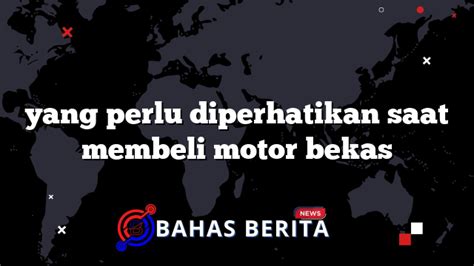 yang perlu diperhatikan saat membeli motor bekas

NEWS
BAHAS BERITA